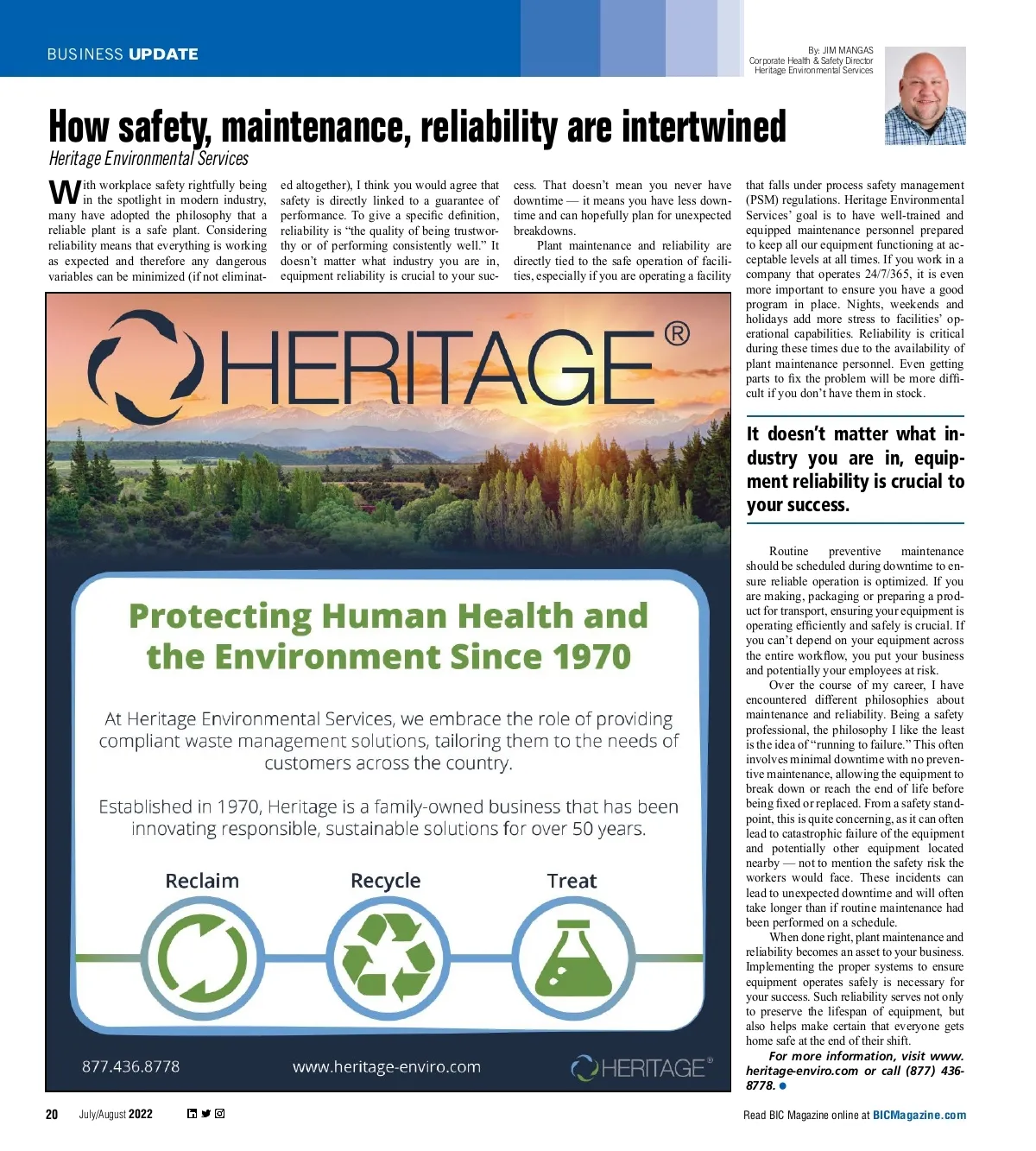 BUSINESS UPDATE

By: JIM MANGAS
Corporate Health & Safety Director
Heritage Environmental Services

How safety, maintenance, reliability are intertwined

Heritage Environmental Services

With workplace safety rightfully being in the spotlight in modern industry, many have adopted the philosophy that a reliable plant is a safe plant. Considering reliability means that everything is working as expected and therefore any dangerous variables can be minimized (if not eliminated altogether), I think you would agree that safety is directly linked to a guarantee of performance. To give a specific definition, reliability is "the quality of being trustworthy or of performing consistently well." It doesn't matter what industry you are in, equipment reliability is crucial to your success. That doesn't mean you never have downtime — it means you have less downtime and can hopefully plan for unexpected breakdowns.

Plant maintenance and reliability are directly tied to the safe operation of facilities, especially if you are operating a facility that falls under process safety management (PSM) regulations. Heritage Environmental Services' goal is to have well-trained and equipped maintenance personnel prepared to keep all our equipment functioning at acceptable levels at all times. If you work in a company that operates 24/7/365, it is even more important to ensure you have a good program in place. Nights, weekends and holidays add more stress to facilities' operational capabilities. Reliability is critical during these times due to the availability of plant maintenance personnel. Even getting parts to fix the problem will be more difficult if you don't have them in stock.

It doesn't matter what industry you are in, equipment reliability is crucial to your success.

Routine preventive maintenance should be scheduled during downtime to ensure reliable operation is optimized. If you are making, packaging or preparing a product for transport, ensuring your equipment is operating efficiently and safely is crucial. If you can't depend on your equipment across the entire workflow, you put your business and potentially your employees at risk.

Over the course of my career, I have encountered different philosophies about maintenance and reliability. Being a safety professional, the philosophy I like the least is the idea of "running to failure." This often involves minimal downtime with no preventive maintenance, allowing the equipment to break down or reach the end of life before being fixed or replaced. From a safety standpoint, this is quite concerning, as it can often lead to catastrophic failure of the equipment and potentially other equipment located nearby — not to mention the safety risk the workers would face. These incidents can lead to unexpected downtime and will often take longer than if routine maintenance had been performed on a schedule.

When done right, plant maintenance and reliability becomes an asset to your business. Implementing the proper systems to ensure equipment operates safely is necessary for your success. Such reliability serves not only to preserve the lifespan of equipment, but also helps make certain that everyone gets home safe at the end of their shift.

For more information, visit www.heritage-enviro.com or call (877) 436-8778.

HERITAGE®

Protecting Human Health and the Environment Since 1970

At Heritage Environmental Services, we embrace the role of providing compliant waste management solutions, tailoring them to the needs of customers across the country.

Established in 1970, Heritage is a family-owned business that has been innovating responsible, sustainable solutions for over 50 years.

Reclaim Recycle Treat

877.436.8778 www.heritage-enviro.com HERITAGE®

20 July/August 2022

Read BIC Magazine online at BICMagazine.com